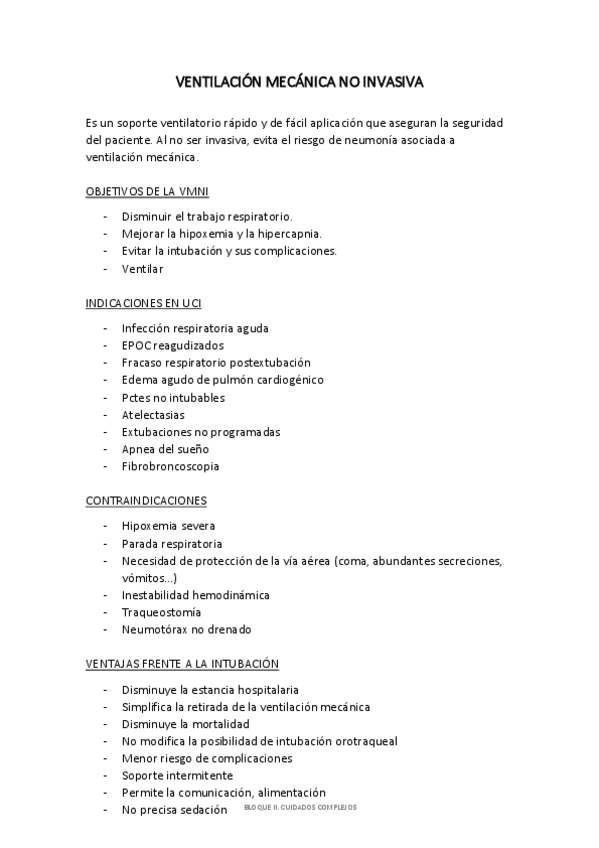 VENTILACIÓN MECÁNICA NO INVASIVA

Es un soporte ventilatorio rápido y de fácil aplicación que aseguran la seguridad del paciente. Al no ser invasiva, evita el riesgo de neumonía asociada a ventilación mecánica.

OBJETIVOS DE LA VMNI

- Disminuir el trabajo respiratorio.
- Mejorar la hipoxemia y la hipercapnia.
- Evitar la intubación y sus complicaciones.
- Ventilar

INDICACIONES EN UCI

- Infección respiratoria aguda
- EPOC reagudizados
- Fracaso respiratorio postextubación
- Edema agudo de pulmón cardiogénico
- Pctes no intubables
- Atelectasias
- Extubaciones no programadas
- Apnea del sueño
- Fibrobroncoscopia

CONTRAINDICACIONES

- Hipoxemia severa
- Parada respiratoria
- Necesidad de protección de la vía aérea (coma, abundantes secreciones, vómitos…)
- Inestabilidad hemodinámica
- Traqueostomía
- Neumotórax no drenado

VENTAJAS FRENTE A LA INTUBACIÓN

- Disminuye la estancia hospitalaria
- Simplifica la retirada de la ventilación mecánica
- Disminuye la mortalidad
- No modifica la posibilidad de intubación orotraqueal
- Menor riesgo de complicaciones
- Soporte intermitente
- Permite la comunicación, alimentación
- No precisa sedación

BLOQUE II. CUIDADOS COMPLEJOS